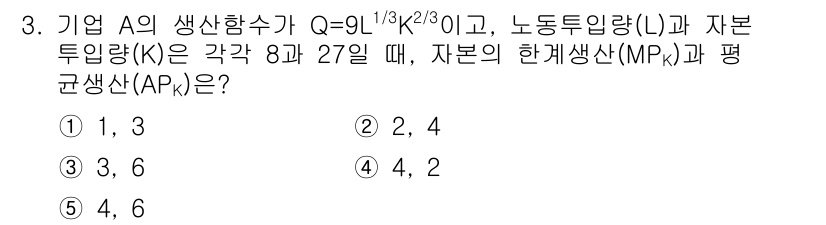 3. 기업 A의 생산함수가 $Q=9L^{1/3}K^{2/3}$이고, 노동투입량(L)과 자본투입량(K)은 각각 8과 27일 때, 자본의 한계생산($MP_K$)과 평균생산($AP_K$)은?

① 1, 3
② 2, 4
③ 3, 6
④ 4, 2
⑤ 4, 6